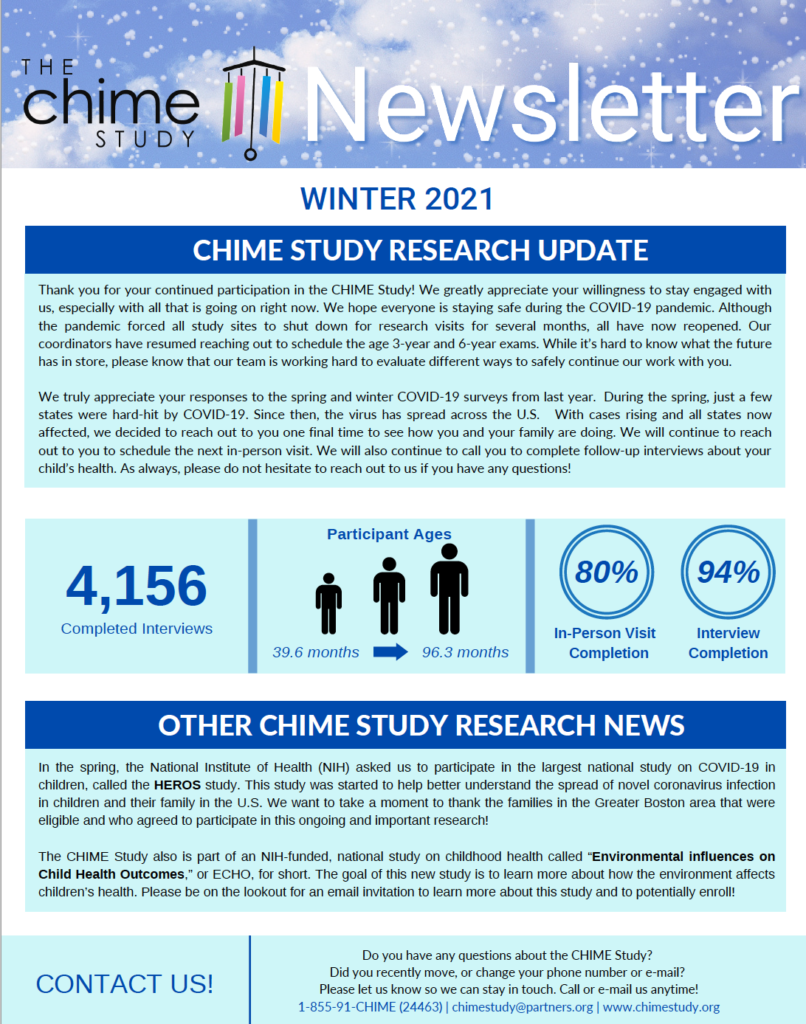 THE chime STUDY Newsletter

WINTER 2021

CHIME STUDY RESEARCH UPDATE

Thank you for your continued participation in the CHIME Study! We greatly appreciate your willingness to stay engaged with us, especially with all that is going on right now. We hope everyone is staying safe during the COVID-19 pandemic. Although the pandemic forced all study sites to shut down for research visits for several months, all have now reopened. Our coordinators have resumed reaching out to schedule the age 3-year and 6-year exams. While it's hard to know what the future has in store, please know that our team is working hard to evaluate different ways to safely continue our work with you.

We truly appreciate your responses to the spring and winter COVID-19 surveys from last year. During the spring, just a few states were hard-hit by COVID-19. Since then, the virus has spread across the U.S. With cases rising and all states now affected, we decided to reach out to you one final time to see how you and your family are doing. We will continue to reach out to you to schedule the next in-person visit. We will also continue to call you to complete follow-up interviews about your child's health. As always, please do not hesitate to reach out to us if you have any questions!

4,156
Completed Interviews

Participant Ages
39.6 months 96.3 months

80%
In-Person Visit Completion

94%
Interview Completion

OTHER CHIME STUDY RESEARCH NEWS

In the spring, the National Institute of Health (NIH) asked us to participate in the largest national study on COVID-19 in children, called the HEROS study. This study was started to help better understand the spread of novel coronavirus infection in children and their family in the U.S. We want to take a moment to thank the families in the Greater Boston area that were eligible and who agreed to participate in this ongoing and important research!

The CHIME Study also is part of an NIH-funded, national study on childhood health called "Environmental influences on Child Health Outcomes," or ECHO, for short. The goal of this new study is to learn more about how the environment affects children's health. Please be on the lookout for an email invitation to learn more about this study and to potentially enroll!

CONTACT US!

Do you have any questions about the CHIME Study?
Did you recently move, or change your phone number or e-mail?
Please let us know so we can stay in touch. Call or e-mail us anytime!
1-855-91-CHIME (24463) | chimestudy@partners.org | www.chimestudy.org